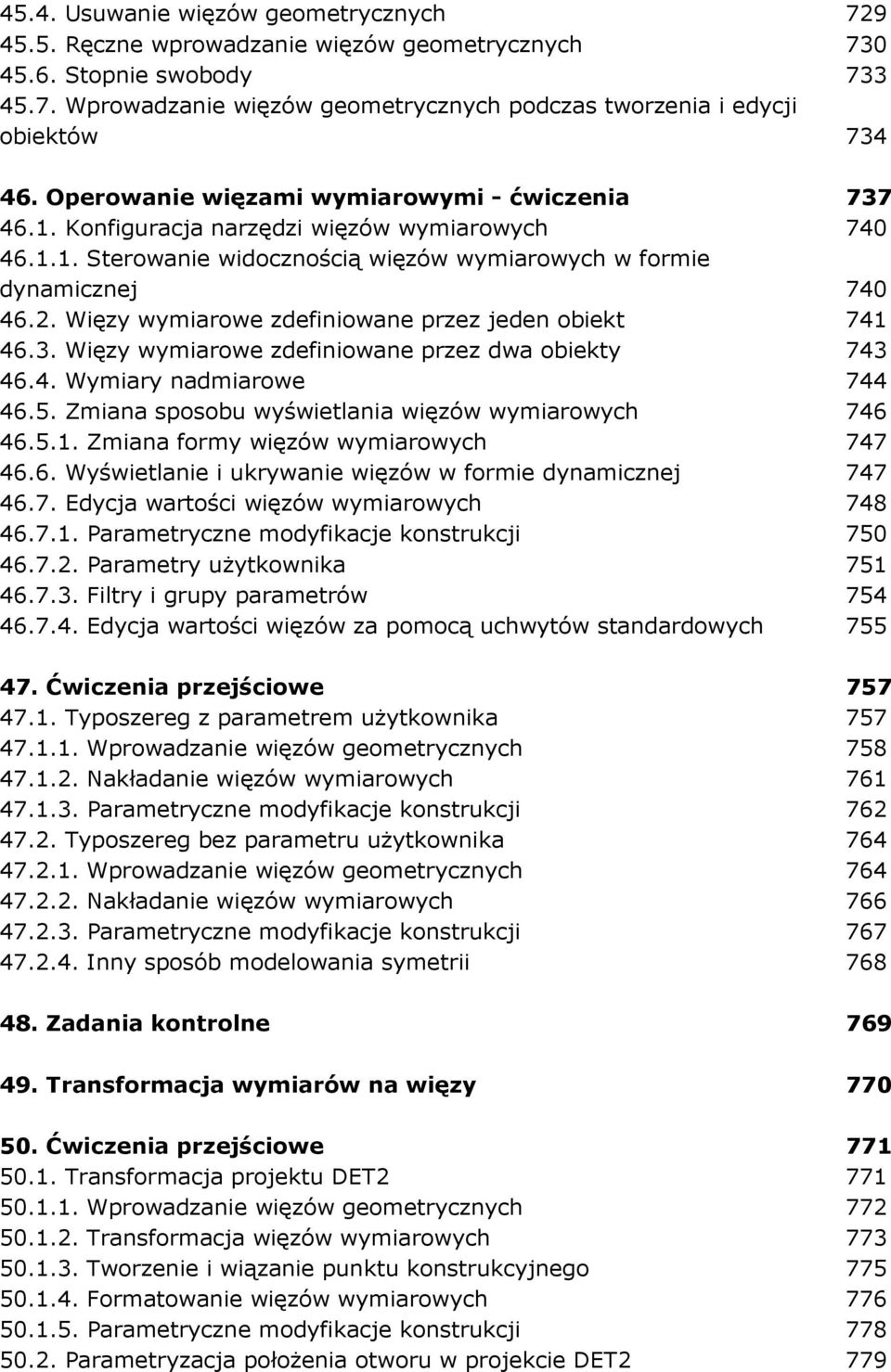 45.4. Usuwanie więzów geometrycznych 729
45.5. Ręczne wprowadzanie więzów geometrycznych 730
45.6. Stopnie swobody 733
45.7. Wprowadzanie więzów geometrycznych podczas tworzenia i edycji obiektów 734

46. Operowanie więzami wymiarowymi - ćwiczenia 737
46.1. Konfiguracja narzędzi więzów wymiarowych 740
46.1.1. Sterowanie widocznością więzów wymiarowych w formie dynamicznej 740
46.2. Więzy wymiarowe zdefiniowane przez jeden obiekt 741
46.3. Więzy wymiarowe zdefiniowane przez dwa obiekty 743
46.4. Wymiary nadmiarowe 744
46.5. Zmiana sposobu wyświetlania więzów wymiarowych 746
46.5.1. Zmiana formy więzów wymiarowych 747
46.6. Wyświetlanie i ukrywanie więzów w formie dynamicznej 747
46.7. Edycja wartości więzów wymiarowych 748
46.7.1. Parametryczne modyfikacje konstrukcji 750
46.7.2. Parametry użytkownika 751
46.7.3. Filtry i grupy parametrów 754
46.7.4. Edycja wartości więzów za pomocą uchwytów standardowych 755

47. Ćwiczenia przejściowe 757
47.1. Typoszereg z parametrem użytkownika 757
47.1.1. Wprowadzanie więzów geometrycznych 758
47.1.2. Nakładanie więzów wymiarowych 761
47.1.3. Parametryczne modyfikacje konstrukcji 762
47.2. Typoszereg bez parametru użytkownika 764
47.2.1. Wprowadzanie więzów geometrycznych 764
47.2.2. Nakładanie więzów wymiarowych 766
47.2.3. Parametryczne modyfikacje konstrukcji 767
47.2.4. Inny sposób modelowania symetrii 768

48. Zadania kontrolne 769

49. Transformacja wymiarów na więzy 770

50. Ćwiczenia przejściowe 771
50.1. Transformacja projektu DET2 771
50.1.1. Wprowadzanie więzów geometrycznych 772
50.1.2. Transformacja więzów wymiarowych 773
50.1.3. Tworzenie i wiązanie punktu konstrukcyjnego 775
50.1.4. Formatowanie więzów wymiarowych 776
50.1.5. Parametryczne modyfikacje konstrukcji 778
50.2. Parametryzacja położenia otworu w projekcie DET2 779